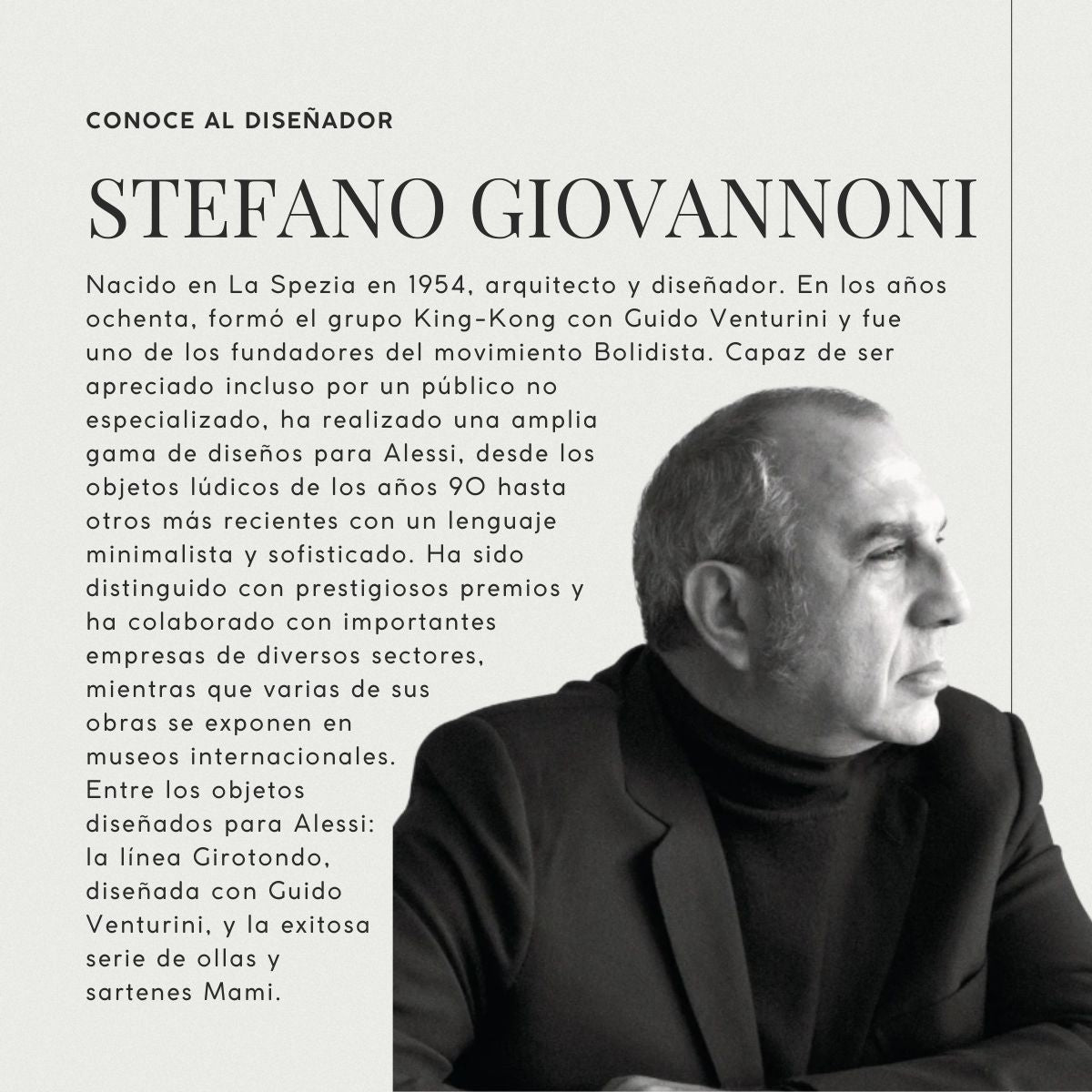 CONOCE AL DISEÑADOR

STEFANO GIOVANNONI

Nacido en La Spezia en 1954, arquitecto y diseñador. En los años ochenta, formó el grupo King-Kong con Guido Venturini y fue uno de los fundadores del movimiento Bolidista. Capaz de ser apreciado incluso por un público no especializado, ha realizado una amplia gama de diseños para Alessi, desde los objetos lúdicos de los años 90 hasta otros más recientes con un lenguaje minimalista y sofisticado. Ha sido distinguido con prestigiosos premios y ha colaborado con importantes empresas de diversos sectores, mientras que varias de sus obras se exponen en museos internacionales. Entre los objetos diseñados para Alessi: la línea Girotondo, diseñada con Guido Venturini, y la exitosa serie de ollas y sartenes Mami.